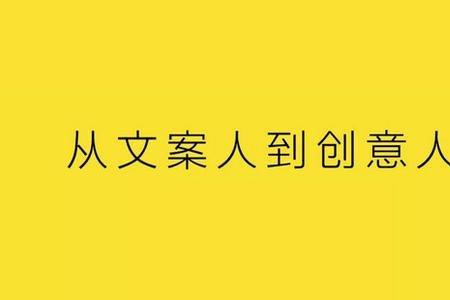 从文案人到创意人